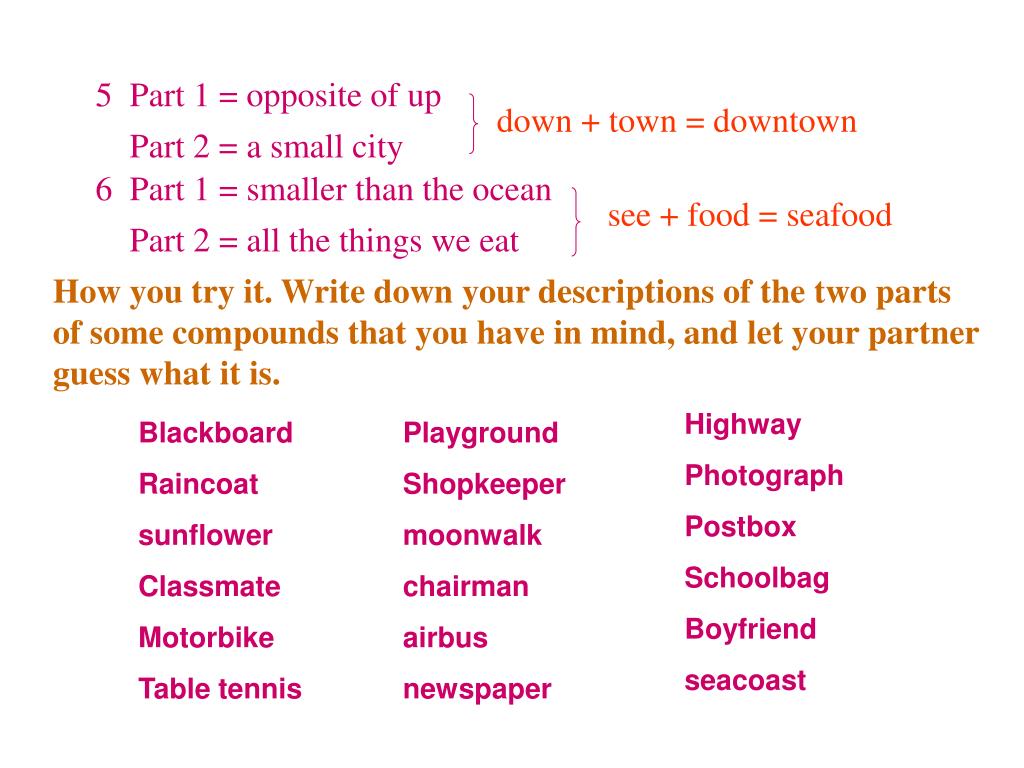 5 Part 1 = opposite of up
Part 2 = a small city
down + town = downtown

6 Part 1 = smaller than the ocean
Part 2 = all the things we eat
see + food = seafood

How you try it. Write down your descriptions of the two parts of some compounds that you have in mind, and let your partner guess what it is.

Blackboard
Raincoat
sunflower
Classmate
Motorbike
Table tennis

Playground
Shopkeeper
moonwalk
chairman
airbus
newspaper

Highway
Photograph
Postbox
Schoolbag
Boyfriend
seacoast